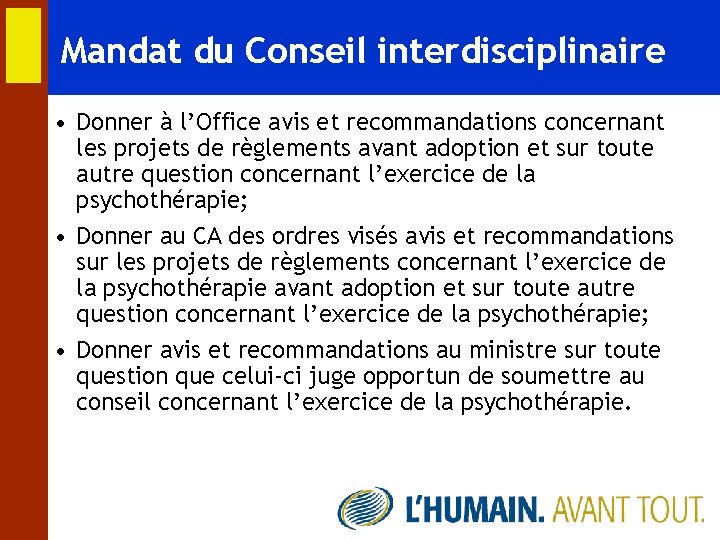 Mandat du Conseil interdisciplinaire

• Donner à l’Office avis et recommandations concernant les projets de règlements avant adoption et sur toute autre question concernant l’exercice de la psychothérapie;

• Donner au CA des ordres visés avis et recommandations sur les projets de règlements concernant l’exercice de la psychothérapie avant adoption et sur toute autre question concernant l’exercice de la psychothérapie;

• Donner avis et recommandations au ministre sur toute question que celui-ci juge opportun de soumettre au conseil concernant l’exercice de la psychothérapie.

L’HUMAIN. AVANT TOUT.